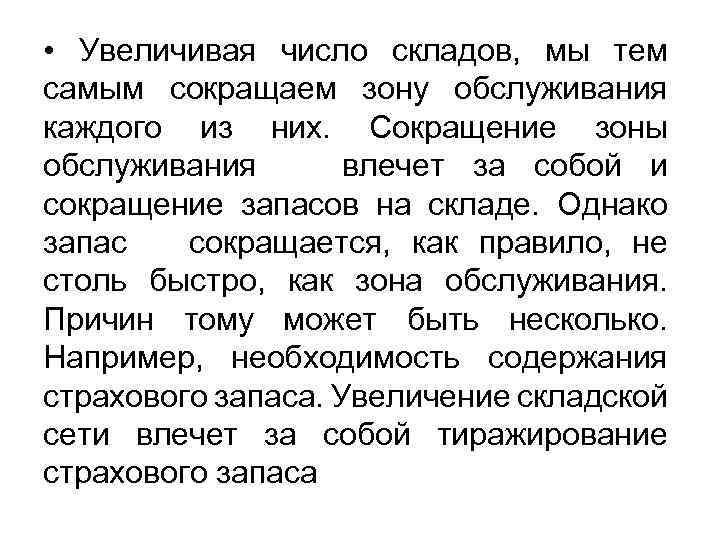 • Увеличивая число складов, мы тем самым сокращаем зону обслуживания каждого из них. Сокращение зоны обслуживания влечет за собой и сокращение запасов на складе. Однако запас сокращается, как правило, не столь быстро, как зона обслуживания. Причин тому может быть несколько. Например, необходимость содержания страхового запаса. Увеличение складской сети влечет за собой тиражирование страхового запаса